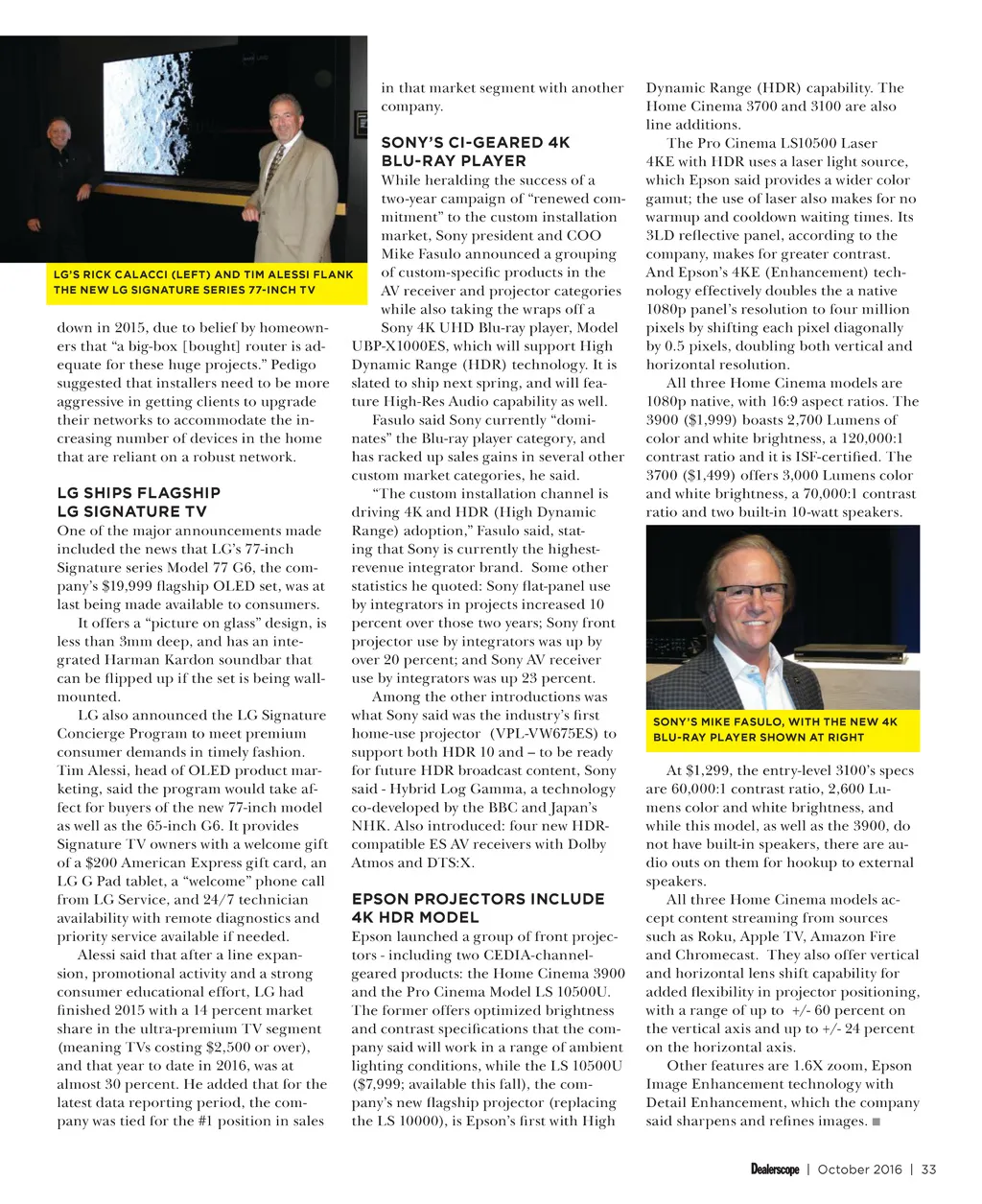 LG'S RICK CALACCI (LEFT) AND TIM ALESSI FLANK THE NEW LG SIGNATURE SERIES 77-INCH TV

down in 2015, due to belief by homeowners that "a big-box [bought] router is adequate for these huge projects." Pedigo suggested that installers need to be more aggressive in getting clients to upgrade their networks to accommodate the increasing number of devices in the home that are reliant on a robust network.

LG SHIPS FLAGSHIP LG SIGNATURE TV

One of the major announcements made included the news that LG's 77-inch Signature series Model 77 G6, the company's $19,999 flagship OLED set, was at last being made available to consumers.

It offers a "picture on glass" design, is less than 3mm deep, and has an integrated Harman Kardon soundbar that can be flipped up if the set is being wall-mounted.

LG also announced the LG Signature Concierge Program to meet premium consumer demands in timely fashion. Tim Alessi, head of OLED product marketing, said the program would take affect for buyers of the new 77-inch model as well as the 65-inch G6. It provides Signature TV owners with a welcome gift of a $200 American Express gift card, an LG G Pad tablet, a "welcome" phone call from LG Service, and 24/7 technician availability with remote diagnostics and priority service available if needed.

Alessi said that after a line expansion, promotional activity and a strong consumer educational effort, LG had finished 2015 with a 14 percent market share in the ultra-premium TV segment (meaning TVs costing $2,500 or over), and that year to date in 2016, was at almost 30 percent. He added that for the latest data reporting period, the company was tied for the #1 position in sales in that market segment with another company.

SONY'S CI-GEARED 4K BLU-RAY PLAYER

While heralding the success of a two-year campaign of "renewed commitment" to the custom installation market, Sony president and COO Mike Fasulo announced a grouping of custom-specific products in the AV receiver and projector categories while also taking the wraps off a Sony 4K UHD Blu-ray player, Model UBP-X1000ES, which will support High Dynamic Range (HDR) technology. It is slated to ship next spring, and will feature High-Res Audio capability as well.

Fasulo said Sony currently "dominates" the Blu-ray player category, and has racked up sales gains in several other custom market categories, he said.

"The custom installation channel is driving 4K and HDR (High Dynamic Range) adoption," Fasulo said, stating that Sony is currently the highest-revenue integrator brand. Some other statistics he quoted: Sony flat-panel use by integrators in projects increased 10 percent over those two years; Sony front projector use by integrators was up by over 20 percent; and Sony AV receiver use by integrators was up 23 percent.

Among the other introductions was what Sony said was the industry's first home-use projector (VPL-VW675ES) to support both HDR 10 and – to be ready for future HDR broadcast content, Sony said - Hybrid Log Gamma, a technology co-developed by the BBC and Japan's NHK. Also introduced: four new HDR-compatible ES AV receivers with Dolby Atmos and DTS:X.

EPSON PROJECTORS INCLUDE 4K HDR MODEL

Epson launched a group of front projectors - including two CEDIA-channel-geared products: the Home Cinema 3900 and the Pro Cinema Model LS 10500U. The former offers optimized brightness and contrast specifications that the company said will work in a range of ambient lighting conditions, while the LS 10500U ($7,999; available this fall), the company's new flagship projector (replacing the LS 10000), is Epson's first with High Dynamic Range (HDR) capability. The Home Cinema 3700 and 3100 are also line additions.

The Pro Cinema LS10500 Laser 4KE with HDR uses a laser light source, which Epson said provides a wider color gamut; the use of laser also makes for no warmup and cooldown waiting times. Its 3LD reflective panel, according to the company, makes for greater contrast. And Epson's 4KE (Enhancement) technology effectively doubles the a native 1080p panel's resolution to four million pixels by shifting each pixel diagonally by 0.5 pixels, doubling both vertical and horizontal resolution.

All three Home Cinema models are 1080p native, with 16:9 aspect ratios. The 3900 ($1,999) boasts 2,700 Lumens of color and white brightness, a 120,000:1 contrast ratio and it is ISF-certified. The 3700 ($1,499) offers 3,000 Lumens color and white brightness, a 70,000:1 contrast ratio and two built-in 10-watt speakers.

SONY'S MIKE FASULO, WITH THE NEW 4K BLU-RAY PLAYER SHOWN AT RIGHT

At $1,299, the entry-level 3100's specs are 60,000:1 contrast ratio, 2,600 Lumens color and white brightness, and while this model, as well as the 3900, do not have built-in speakers, there are audio outs on them for hookup to external speakers.

All three Home Cinema models accept content streaming from sources such as Roku, Apple TV, Amazon Fire and Chromecast. They also offer vertical and horizontal lens shift capability for added flexibility in projector positioning, with a range of up to +/- 60 percent on the vertical axis and up to +/- 24 percent on the horizontal axis.

Other features are 1.6X zoom, Epson Image Enhancement technology with Detail Enhancement, which the company said sharpens and refines images. ■

Dealerscope | October 2016 | 33